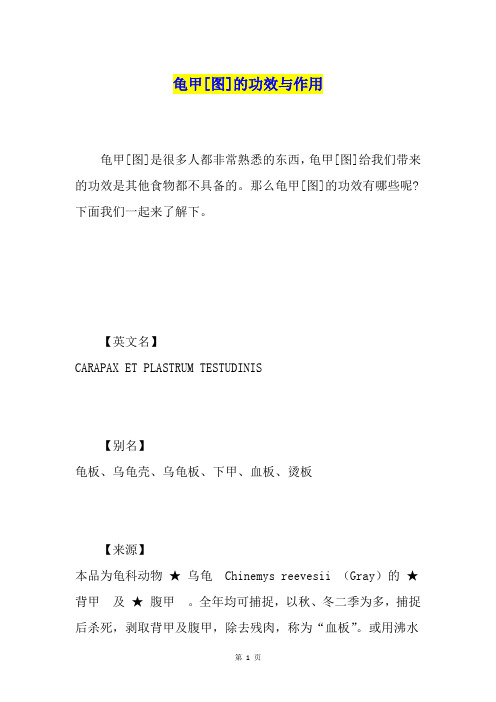 龟甲[图]的功效与作用

龟甲[图]是很多人都非常熟悉的东西，龟甲[图]给我们带来的功效是其他食物都不具备的。那么龟甲[图]的功效有哪些呢？下面我们一起来了解下。

【英文名】

CARAPAX ET PLASTRUM TESTUDINIS

【别名】

龟板、乌龟壳、乌龟板、下甲、血板、烫板

【来源】

本品为龟科动物 ★ 乌龟 Chinemys reevesii （Gray）的 ★ 背甲 及 ★ 腹甲 。全年均可捕捉，以秋、冬二季为多，捕捉后杀死，剥取背甲及腹甲，除去残肉，称为“血板”。或用沸水

第 1 页